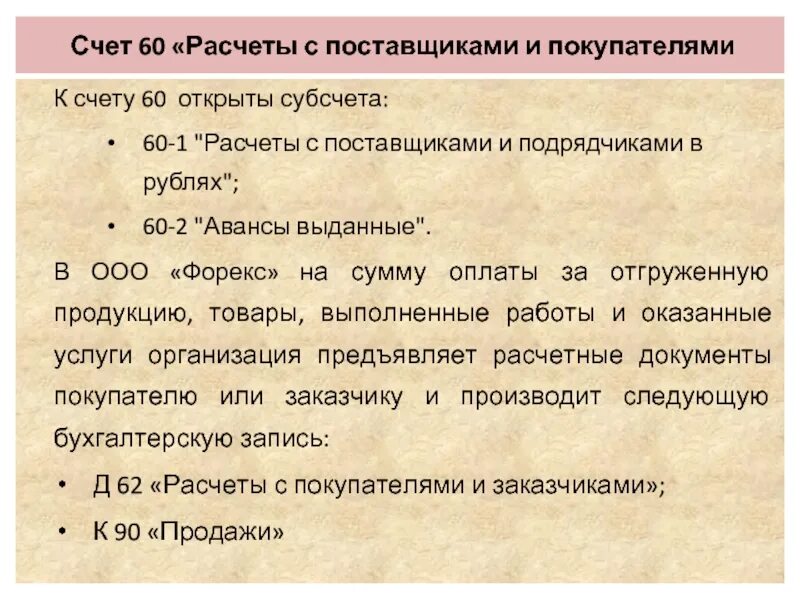 Счет 60 «Расчеты с поставщиками и покупателями

К счету 60 открыты субсчета:

• 60-1 "Расчеты с поставщиками и подрядчиками в рублях";

• 60-2 "Авансы выданные".

В ООО «Форекс» на сумму оплаты за отгруженную продукцию, товары, выполненные работы и оказанные услуги организация предъявляет расчетные документы покупателю или заказчику и производит следующую бухгалтерскую запись:

• Д 62 «Расчеты с покупателями и заказчиками»;

• К 90 «Продажи»